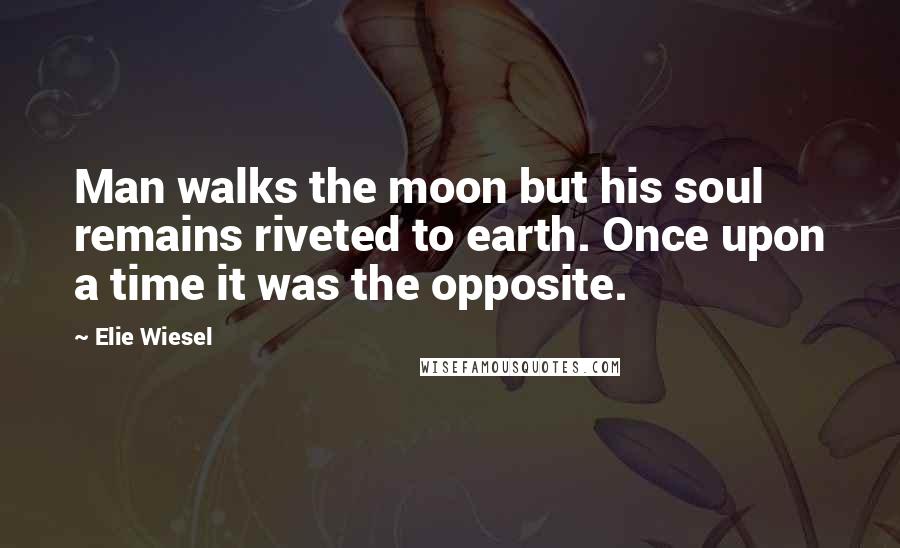 Man walks the moon but his soul remains riveted to earth. Once upon a time it was the opposite.

~ Elie Wiesel

WISEFAMOUSQUOTES.COM